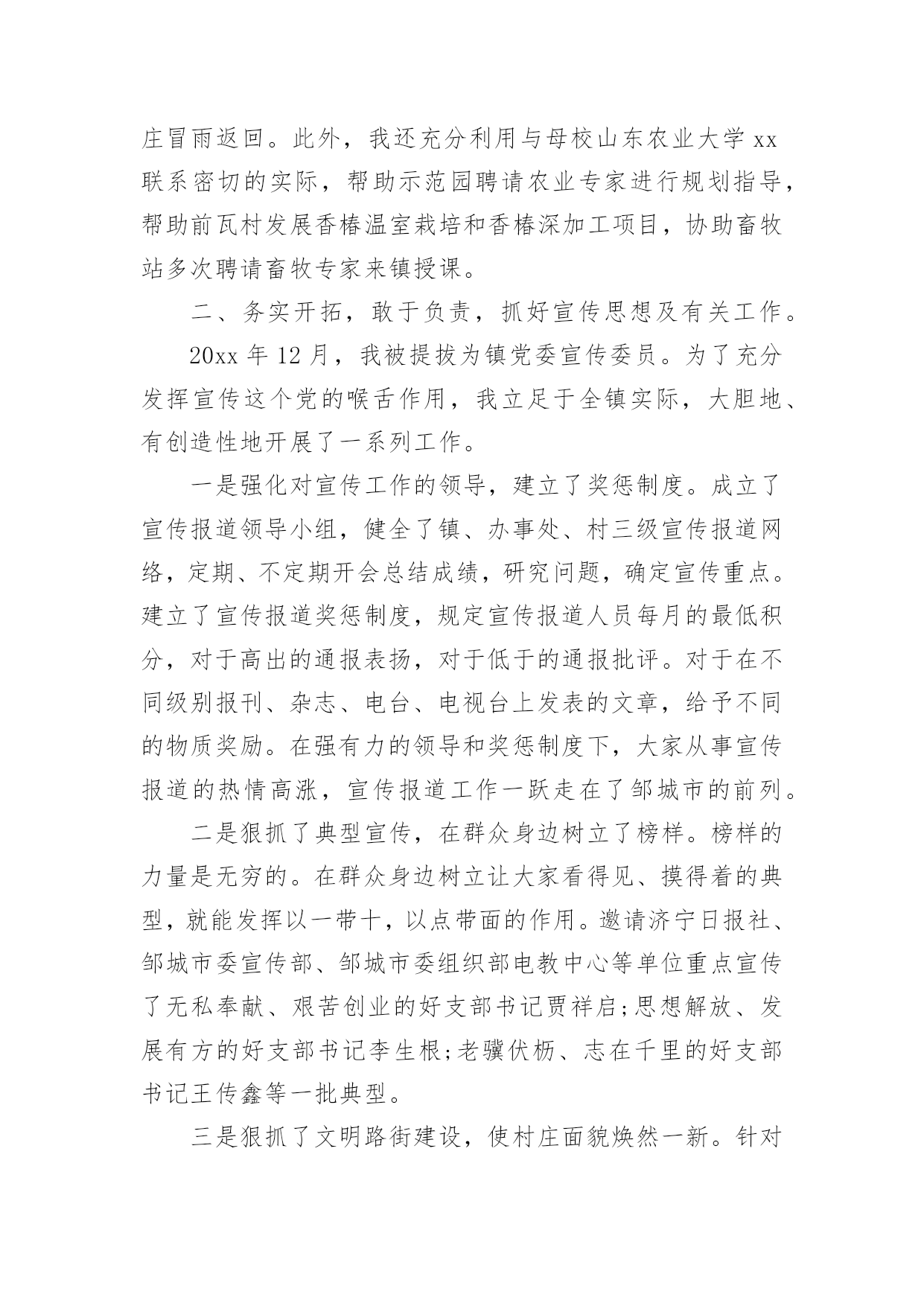 庄冒雨返回。此外，我还充分利用与母校山东农业大学 xx 联系密切的实际，帮助示范园聘请农业专家进行规划指导，帮助前瓦村发展香椿温室栽培和香椿深加工项目，协助畜牧站多次聘请畜牧专家来镇授课。

二、务实开拓，敢于负责，抓好宣传思想及有关工作。

20xx 年 12 月，我被提拔为镇党委宣传委员。为了充分发挥宣传这个党的喉舌作用，我立足于全镇实际，大胆地、有创造性地开展了一系列工作。

一是强化对宣传工作的领导，建立了奖惩制度。成立了宣传报道领导小组，健全了镇、办事处、村三级宣传报道网络，定期、不定期开会总结成绩，研究问题，确定宣传重点。建立了宣传报道奖惩制度，规定宣传报道人员每月的最低积分，对于高出的通报表扬，对于低于的通报批评。对于在不同级别报刊、杂志、电台、电视台上发表的文章，给予不同的物质奖励。在强有力的领导和奖惩制度下，大家从事宣传报道的热情高涨，宣传报道工作一跃走在了邹城市的前列。

二是狠抓了典型宣传，在群众身边树立了榜样。榜样的力量是无穷的。在群众身边树立让大家看得见、摸得着的典型，就能发挥以一带十，以点带面的作用。邀请济宁日报社、邹城市委宣传部、邹城市委组织部电教中心等单位重点宣传了无私奉献、艰苦创业的好支部书记贾祥启;思想解放、发展有方的好支部书记李生根;老骥伏枥、志在千里的好支部书记王传鑫等一批典型。

三是狠抓了文明路街建设，使村庄面貌焕然一新。针对